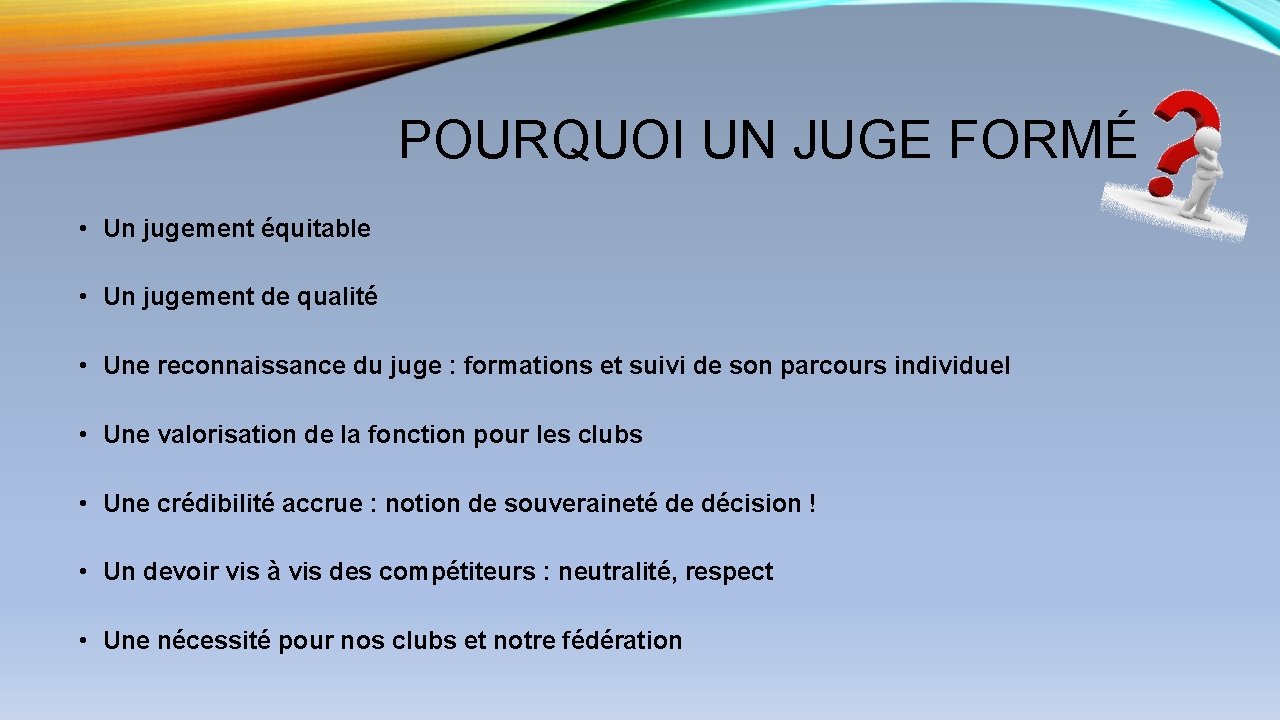 POURQUOI UN JUGE FORMÉ

• Un jugement équitable

• Un jugement de qualité

• Une reconnaissance du juge : formations et suivi de son parcours individuel

• Une valorisation de la fonction pour les clubs

• Une crédibilité accrue : notion de souveraineté de décision !

• Un devoir vis à vis des compétiteurs : neutralité, respect

• Une nécessité pour nos clubs et notre fédération